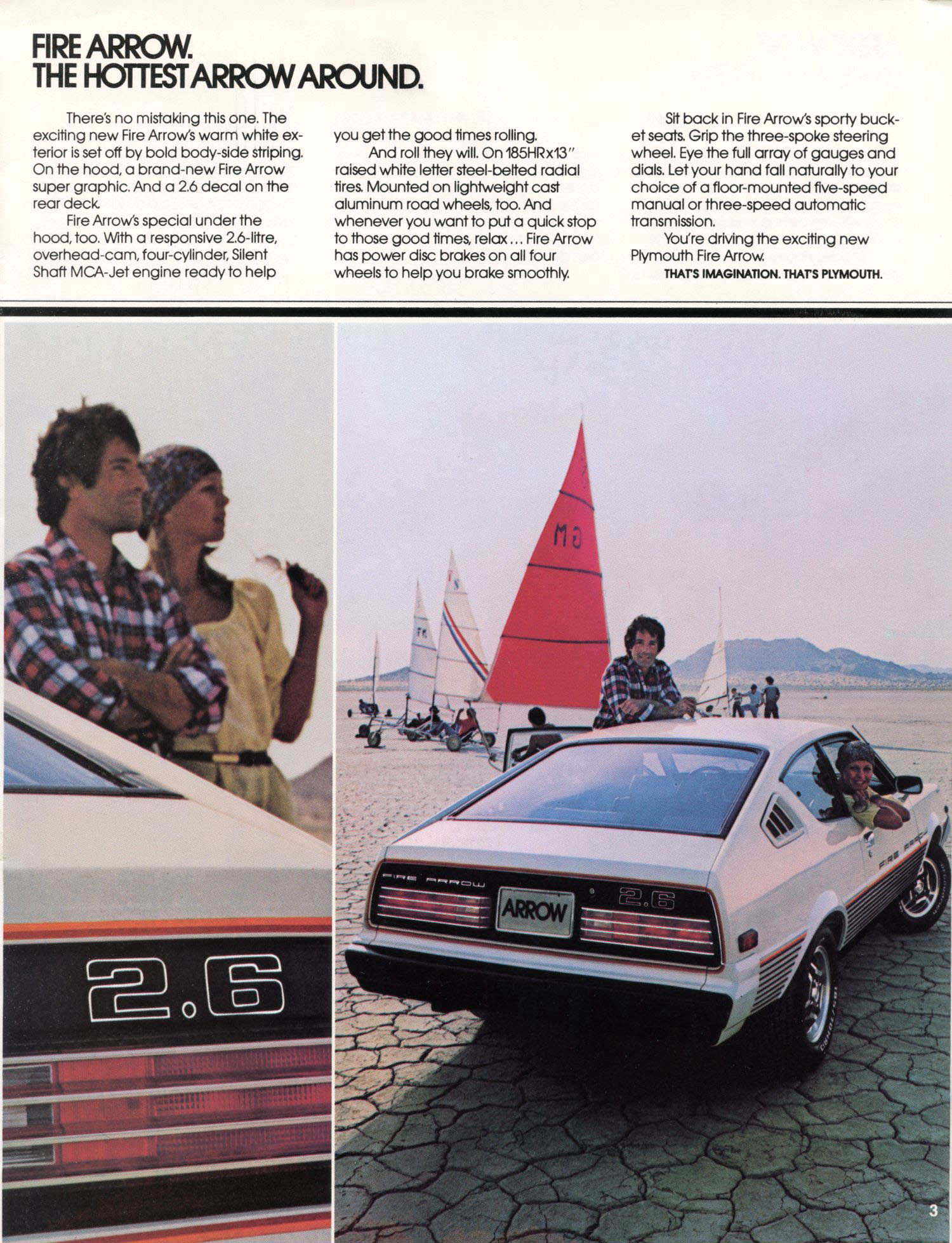 FIRE ARROW.
THE HOTTEST ARROW AROUND.

There's no mistaking this one. The exciting new Fire Arrow's warm white exterior is set off by bold body-side striping. On the hood, a brand-new Fire Arrow super graphic. And a 2.6 decal on the rear deck.

Fire Arrow's special under the hood, too. With a responsive 2.6-litre, overhead-cam, four-cylinder, Silent Shaft MCA-Jet engine ready to help you get the good times rolling.

And roll they will. On 185HRx13" raised white letter steel-belted radial tires. Mounted on lightweight cast aluminum road wheels, too. And whenever you want to put a quick stop to those good times, relax... Fire Arrow has power disc brakes on all four wheels to help you brake smoothly.

Sit back in Fire Arrow's sporty bucket seats. Grip the three-spoke steering wheel. Eye the full array of gauges and dials. Let your hand fall naturally to your choice of a floor-mounted five-speed manual or three-speed automatic transmission.

You're driving the exciting new Plymouth Fire Arrow.

THAT'S IMAGINATION. THAT'S PLYMOUTH.

2.6

MG

FIRE ARROW

ARROW

2.6

FIRE ARROW

3